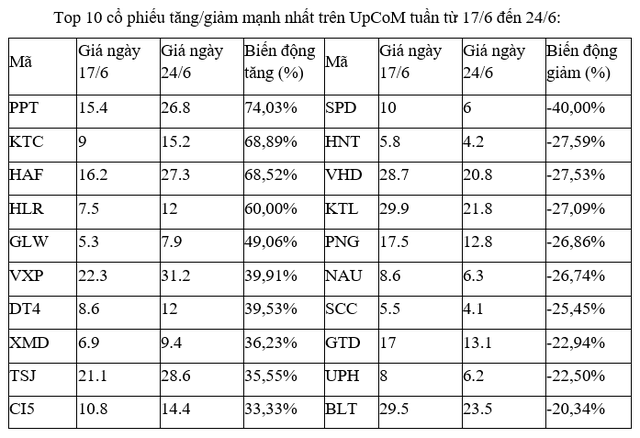 Top 10 cổ phiếu tăng/giảm mạnh nhất trên UpCoM tuần từ 17/6 đến 24/6:

| Mã | Giá ngày 17/6 | Giá ngày 24/6 | Biến động tăng (%) | Mã | Giá ngày 17/6 | Giá ngày 24/6 | Biến động giảm (%) |
|---|---|---|---|---|---|---|---|
| PPT | 15.4 | 26.8 | 74,03% | SPD | 10 | 6 | -40,00% |
| KTC | 9 | 15.2 | 68,89% | HNT | 5.8 | 4.2 | -27,59% |
| HAF | 16.2 | 27.3 | 68,52% | VHD | 28.7 | 20.8 | -27,53% |
| HLR | 7.5 | 12 | 60,00% | KTL | 29.9 | 21.8 | -27,09% |
| GLW | 5.3 | 7.9 | 49,06% | PNG | 17.5 | 12.8 | -26,86% |
| VXP | 22.3 | 31.2 | 39,91% | NAU | 8.6 | 6.3 | -26,74% |
| DT4 | 8.6 | 12 | 39,53% | SCC | 5.5 | 4.1 | -25,45% |
| XMD | 6.9 | 9.4 | 36,23% | GTD | 17 | 13.1 | -22,94% |
| TSJ | 21.1 | 28.6 | 35,55% | UPH | 8 | 6.2 | -22,50% |
| CI5 | 10.8 | 14.4 | 33,33% | BLT | 29.5 | 23.5 | -20,34% |